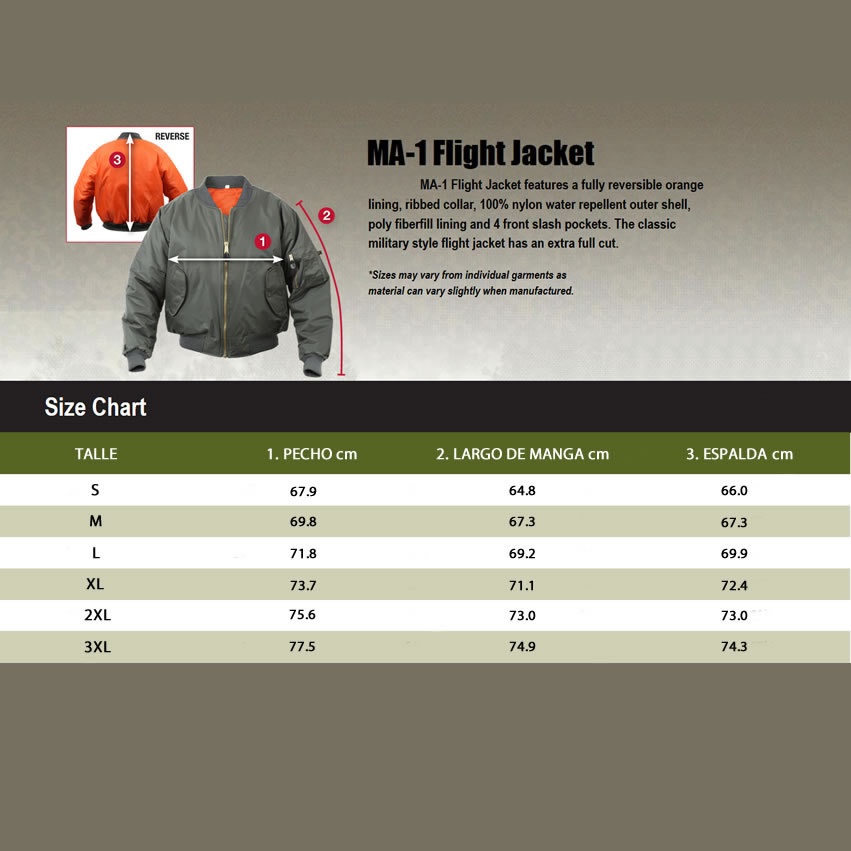 REVERSE

3

1

2

MA-1 Flight Jacket

MA-1 Flight Jacket features a fully reversible orange lining, ribbed collar, 100% nylon water repellent outer shell, poly fiberfill lining and 4 front slash pockets. The classic military style flight jacket has an extra full cut.

*Sizes may vary from individual garments as material can vary slightly when manufactured.

Size Chart

| TALLE | 1. PECHO cm | 2. LARGO DE MANGA cm | 3. ESPALDA cm |
|---|---|---|---|
| S | 67.9 | 64.8 | 66.0 |
| M | 69.8 | 67.3 | 67.3 |
| L | 71.8 | 69.2 | 69.9 |
| XL | 73.7 | 71.1 | 72.4 |
| 2XL | 75.6 | 73.0 | 73.0 |
| 3XL | 77.5 | 74.9 | 74.3 |